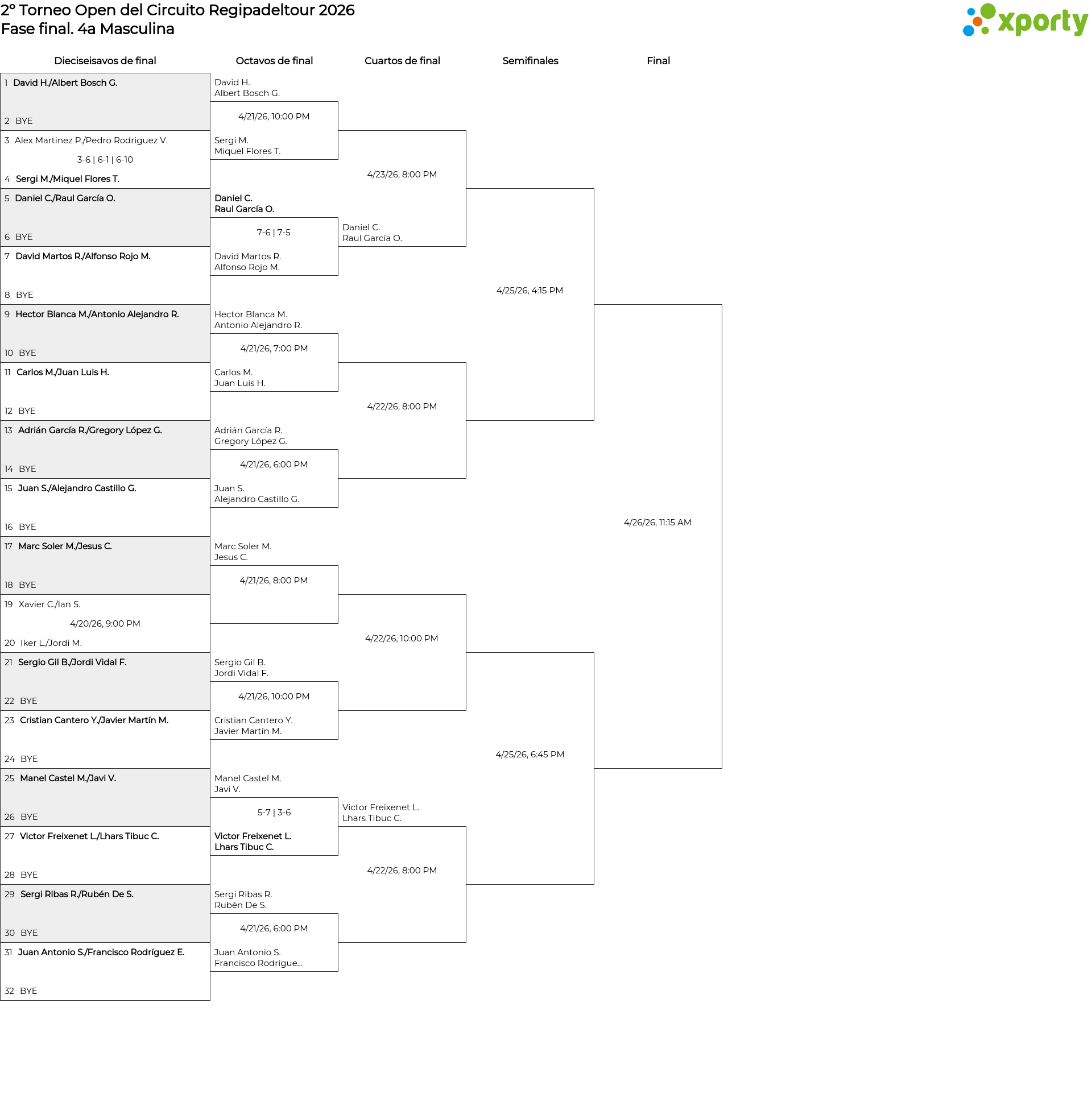 2º Torneo Open del Circuito Regipadeltour 2026
Fase final. 4a Masculina

xporty

Dieciseisavos de final

1 David H./Albert Bosch G.
2 BYE
3 Alex Martinez P./Pedro Rodriguez V.
3-6 | 6-1 | 6-10
4 Sergi M./Miquel Flores T.
5 Daniel C./Raul García O.
6 BYE
7 David Martos R./Alfonso Rojo M.
8 BYE
9 Hector Blanca M./Antonio Alejandro R.
10 BYE
11 Carlos M./Juan Luis H.
12 BYE
13 Adrián García R./Gregory López G.
14 BYE
15 Juan S./Alejandro Castillo G.
16 BYE
17 Marc Soler M./Jesus C.
18 BYE
19 Xavier C./Ian S.
4/20/26, 9:00 PM
20 Iker L./Jordi M.
21 Sergio Gil B./Jordi Vidal F.
22 BYE
23 Cristian Cantero Y./Javier Martín M.
24 BYE
25 Manel Castel M./Javi V.
26 BYE
27 Victor Freixenet L./Lhars Tibuc C.
28 BYE
29 Sergi Ribas R./Rubén De S.
30 BYE
31 Juan Antonio S./Francisco Rodríguez E.
32 BYE

Octavos de final

David H.
Albert Bosch G.
4/21/26, 10:00 PM
Sergi M.
Miquel Flores T.

Daniel C.
Raul García O.
7-6 | 7-5
David Martos R.
Alfonso Rojo M.

Hector Blanca M.
Antonio Alejandro R.
4/21/26, 7:00 PM
Carlos M.
Juan Luis H.

Adrián García R.
Gregory López G.
4/21/26, 6:00 PM
Juan S.
Alejandro Castillo G.

Marc Soler M.
Jesus C.
4/21/26, 8:00 PM

Sergio Gil B.
Jordi Vidal F.
4/21/26, 10:00 PM
Cristian Cantero Y.
Javier Martín M.

Manel Castel M.
Javi V.
5-7 | 3-6
Victor Freixenet L.
Lhars Tibuc C.

Sergi Ribas R.
Rubén De S.
4/21/26, 6:00 PM
Juan Antonio S.
Francisco Rodrígue...

Cuartos de final

4/23/26, 8:00 PM
Daniel C.
Raul García O.

4/22/26, 8:00 PM

4/22/26, 10:00 PM

Victor Freixenet L.
Lhars Tibuc C.
4/22/26, 8:00 PM

Semifinales

4/25/26, 4:15 PM

4/25/26, 6:45 PM

Final

4/26/26, 11:15 AM